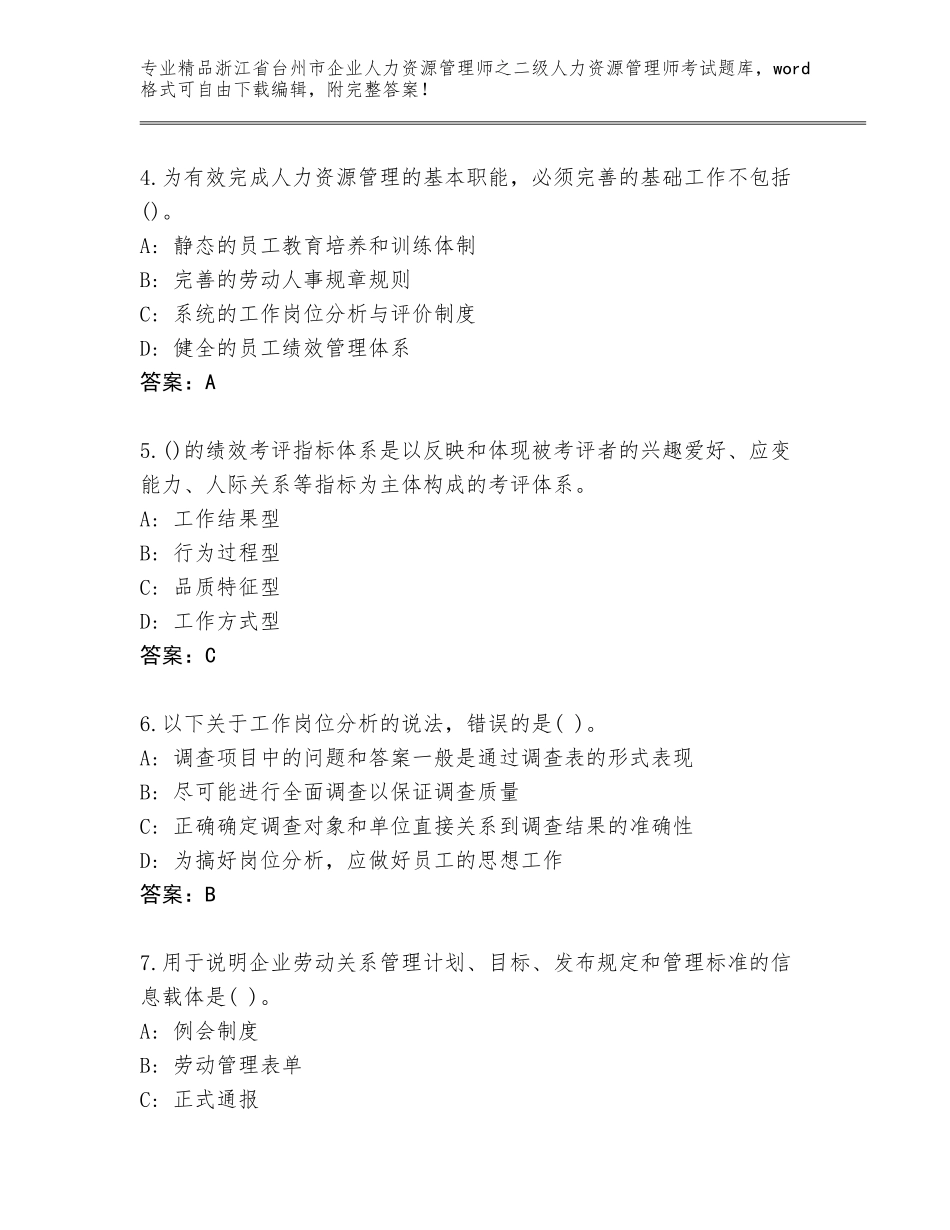 专业精品浙江省台州市企业人力资源管理师之二级人力资源管理师考试题库，word格式可自由下载编辑，附完整答案！

4.为有效完成人力资源管理的基本职能，必须完善的基础工作不包括()。
A：静态的员工教育培养和训练体制
B：完善的劳动人事规章规则
C：系统的工作岗位分析与评价制度
D：健全的员工绩效管理体系
答案：A

5.()的绩效考评指标体系是以反映和体现被考评者的兴趣爱好、应变能力、人际关系等指标为主体构成的考评体系。
A：工作结果型
B：行为过程型
C：品质特征型
D：工作方式型
答案：C

6.以下关于工作岗位分析的说法，错误的是( )。
A：调查项目中的问题和答案一般是通过调查表的形式表现
B：尽可能进行全面调查以保证调查质量
C：正确确定调查对象和单位直接关系到调查结果的准确性
D：为搞好岗位分析，应做好员工的思想工作
答案：B

7.用于说明企业劳动关系管理计划、目标、发布规定和管理标准的信息载体是( )。
A：例会制度
B：劳动管理表单
C：正式通报